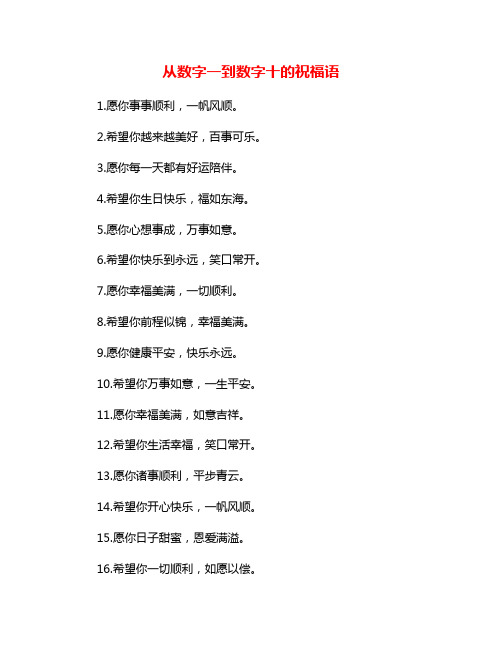 从数字一到数字十的祝福语

1.愿你事事顺利，一帆风顺。

2.希望你越来越美好，百事可乐。

3.愿你每一天都有好运陪伴。

4.希望你生日快乐，福如东海。

5.愿你心想事成，万事如意。

6.希望你快乐到永远，笑口常开。

7.愿你幸福美满，一切顺利。

8.希望你前程似锦，幸福美满。

9.愿你健康平安，快乐永远。

10.希望你万事如意，一生平安。

11.愿你幸福美满，如意吉祥。

12.希望你生活幸福，笑口常开。

13.愿你诸事顺利，平步青云。

14.希望你开心快乐，一帆风顺。

15.愿你日子甜蜜，恩爱满溢。

16.希望你一切顺利，如愿以偿。